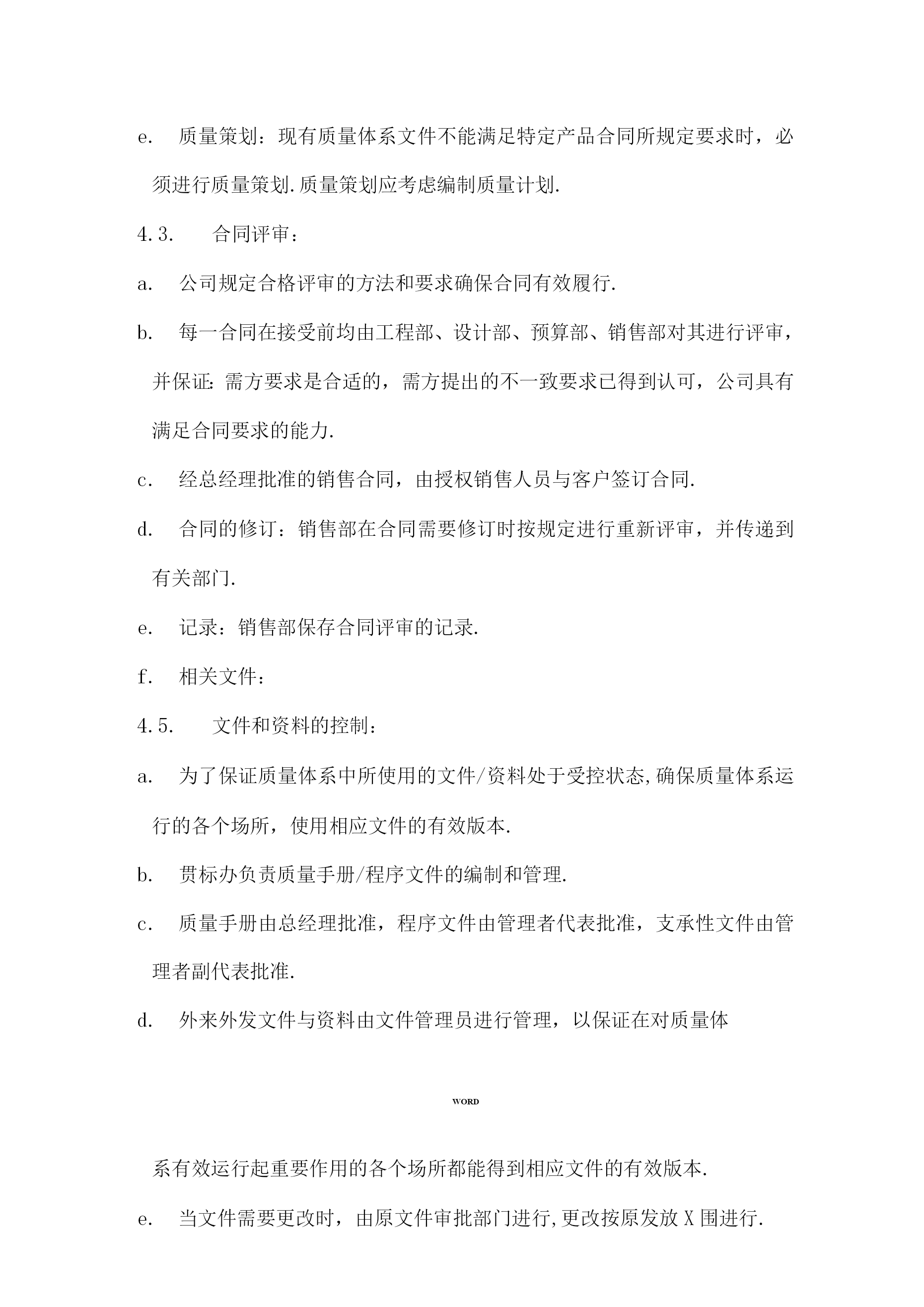 e. 质量策划：现有质量体系文件不能满足特定产品合同所规定要求时，必须进行质量策划.质量策划应考虑编制质量计划.

4.3. 合同评审：

a. 公司规定合格评审的方法和要求确保合同有效履行.

b. 每一合同在接受前均由工程部、设计部、预算部、销售部对其进行评审，并保证:需方要求是合适的，需方提出的不一致要求已得到认可，公司具有满足合同要求的能力.

c. 经总经理批准的销售合同，由授权销售人员与客户签订合同.

d. 合同的修订：销售部在合同需要修订时按规定进行重新评审，并传递到有关部门.

e. 记录：销售部保存合同评审的记录.

f. 相关文件：

4.5. 文件和资料的控制：

a. 为了保证质量体系中所使用的文件/资料处于受控状态,确保质量体系运行的各个场所，使用相应文件的有效版本.

b. 贯标办负责质量手册/程序文件的编制和管理.

c. 质量手册由总经理批准，程序文件由管理者代表批准，支承性文件由管理者副代表批准.

d. 外来外发文件与资料由文件管理员进行管理，以保证在对质量体

WORD

系有效运行起重要作用的各个场所都能得到相应文件的有效版本.

e. 当文件需要更改时，由原文件审批部门进行,更改按原发放X围进行.